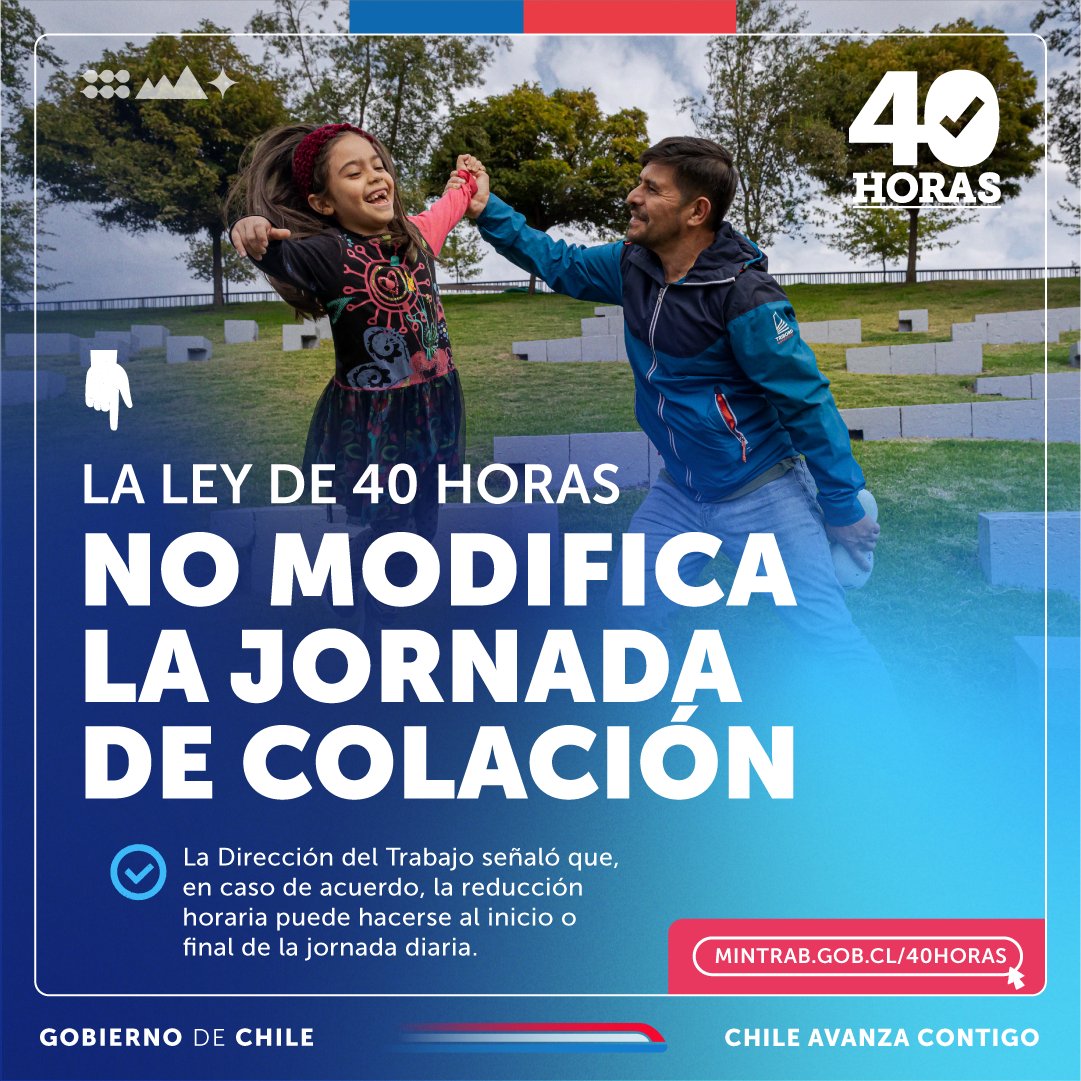 40 HORAS

LA LEY DE 40 HORAS
NO MODIFICA LA JORNADA DE COLACIÓN

La Dirección del Trabajo señaló que, en caso de acuerdo, la reducción horaria puede hacerse al inicio o final de la jornada diaria.

MINTRAB.GOB.CL/40HORAS

GOBIERNO DE CHILE

CHILE AVANZA CONTIGO